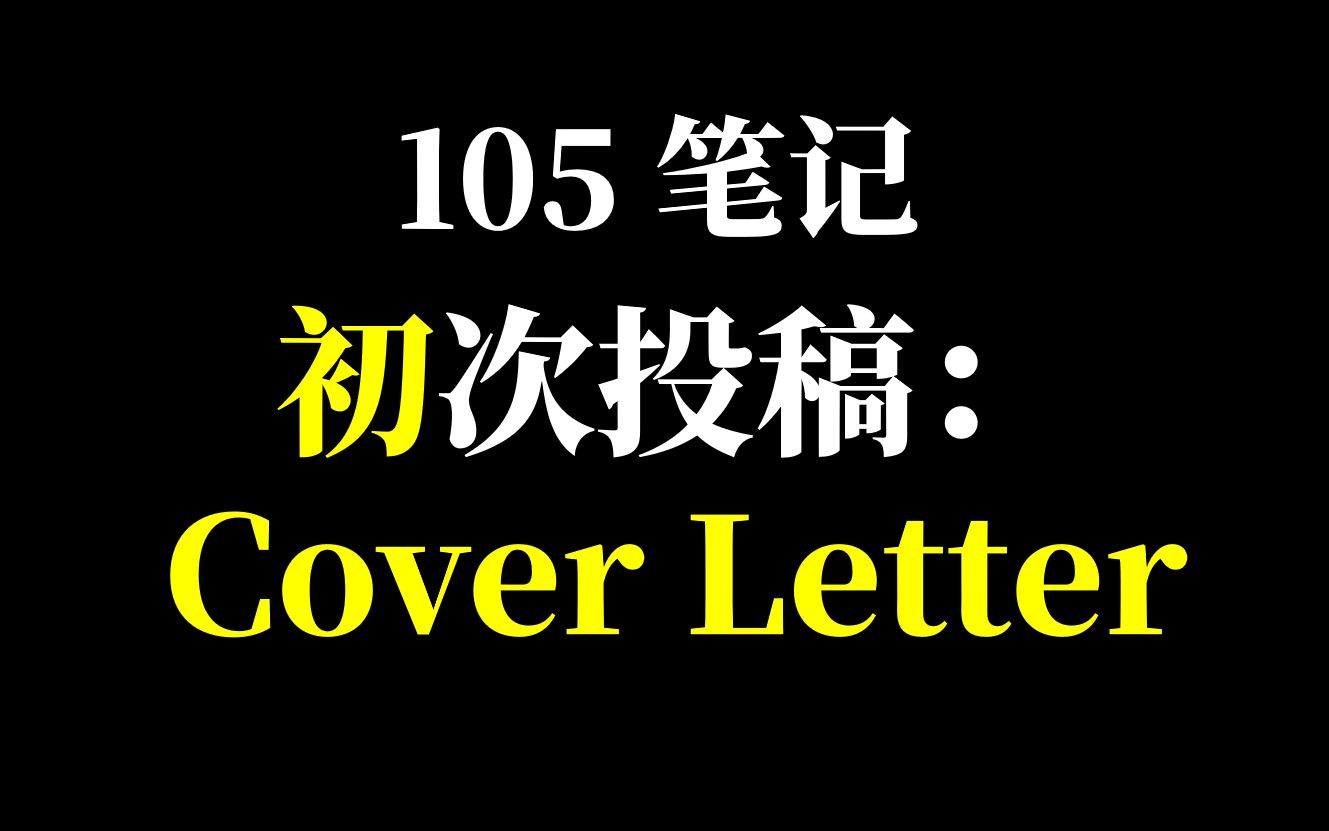 105 笔记

初次投稿：

Cover Letter